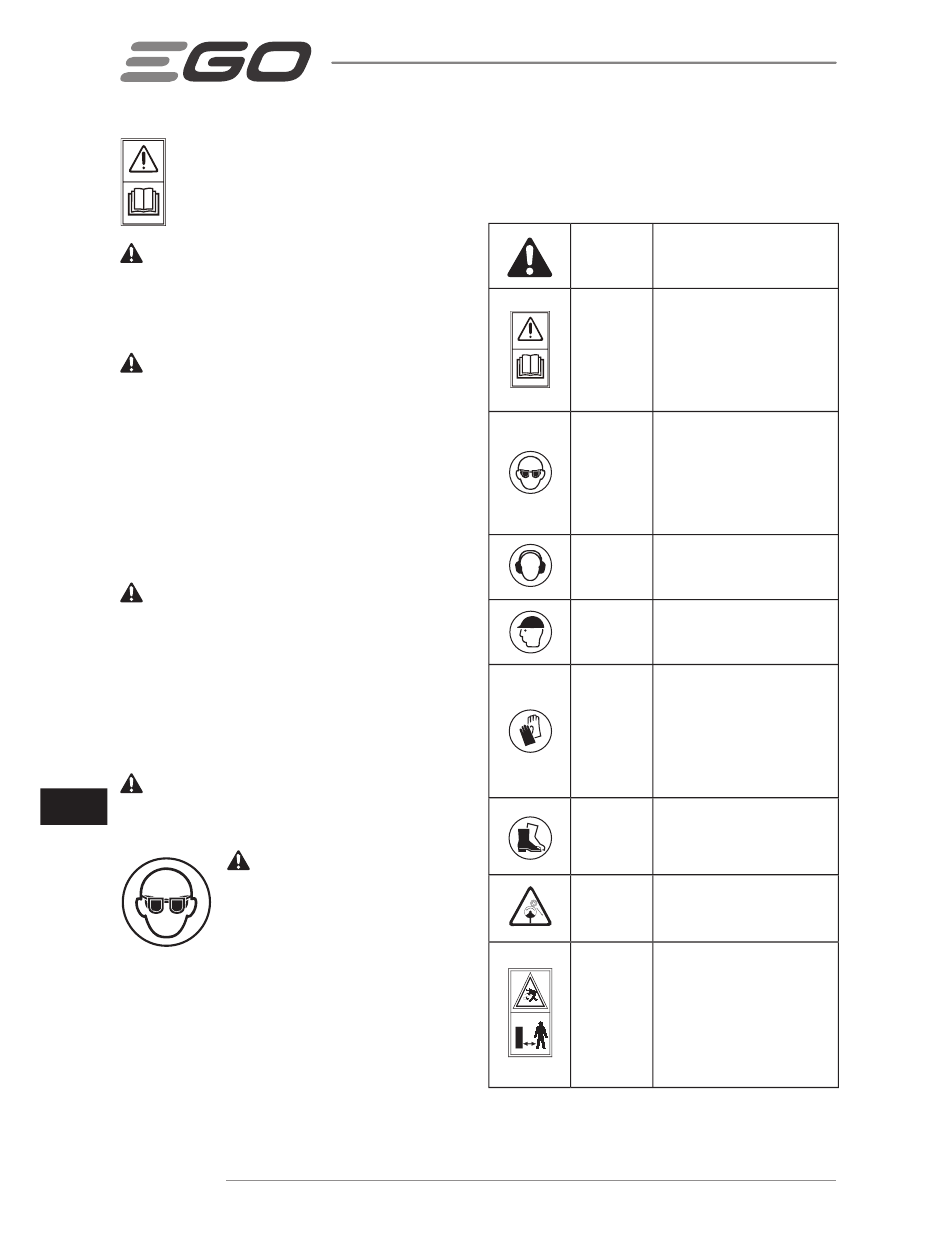 EGO